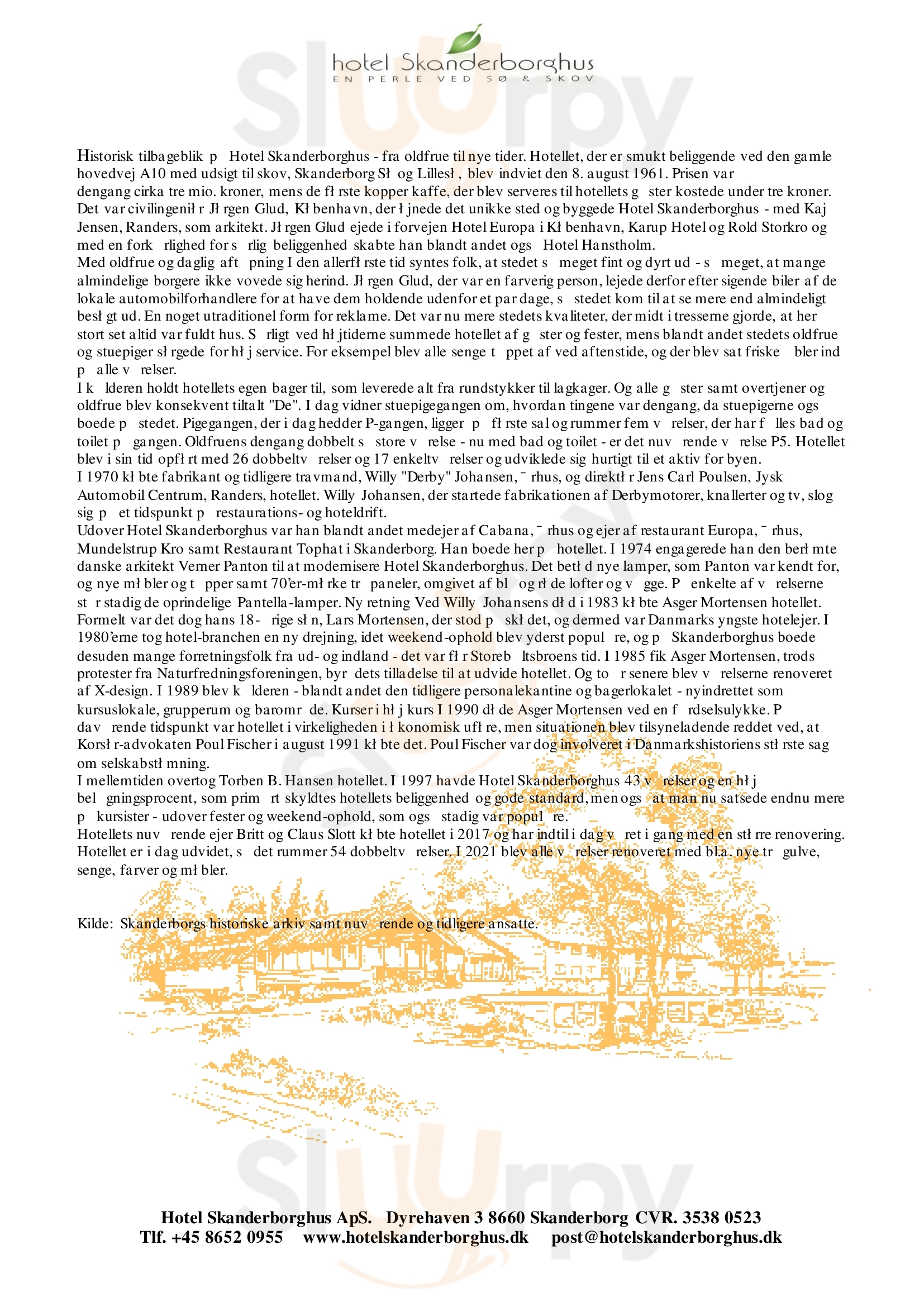 hotel Skanderborghus
EN PERLE VED SØ & SKOV

Historisk tilbageblik p Hotel Skanderborghus - fra oldfrue til nye tider. Hotellet, der er smukt beliggende ved den gamle hovedvej A10 med udsigt til skov, Skanderborg Sł og Lillesł , blev indviet den 8. august 1961. Prisen var dengang cirka tre mio. kroner, mens de fł rste kopper kaffe, der blev serveres til hotellets g ster kostede under tre kroner. Det var civilingenił r Jł rgen Glud, Kł benhavn, der ł jnede det unikke sted og byggede Hotel Skanderborghus - med Kaj Jensen, Randers, som arkitekt. Jł rgen Glud ejede i forvejen Hotel Europa i Kł benhavn, Karup Hotel og Rold Storkro og med en fork rlighed for s rlig beliggenhed skabte han blandt andet ogs Hotel Hanstholm.
Med oldfrue og daglig aft pning I den allerfł rste tid syntes folk, at stedet s meget fint og dyrt ud - s meget, at mange almindelige borgere ikke vovede sig herind. Jł rgen Glud, der var en farverig person, lejede derfor efter sigende biler af de lokale automobilforhandlere for at have dem holdende udenfor et par dage, s stedet kom til at se mere end almindeligt besł gt ud. En noget utraditionel form for reklame. Det var nu mere stedets kvaliteter, der midt i tresserne gjorde, at her stort set altid var fuldt hus. S rligt ved hł jtiderne summede hotellet af g ster og fester, mens blandt andet stedets oldfrue og stuepiger sł rgede for hł j service. For eksempel blev alle senge t ppet af ved aftenstide, og der blev sat friske bler ind p alle v relser.
I k lderen holdt hotellets egen bager til, som leverede alt fra rundstykker til lagkager. Og alle g ster samt overtjener og oldfrue blev konsekvent tiltalt "De". I dag vidner stuepigegangen om, hvordan tingene var dengang, da stuepigerne ogs boede p stedet. Pigegangen, der i dag hedder P-gangen, ligger p fł rste sal og rummer fem v relser, der har f lles bad og toilet p gangen. Oldfruens dengang dobbelt s store v relse - nu med bad og toilet - er det nuv rende v relse P5. Hotellet blev i sin tid opfł rt med 26 dobbeltv relser og 17 enkeltv relser og udviklede sig hurtigt til et aktiv for byen.
I 1970 kł bte fabrikant og tidligere travmand, Willy "Derby" Johansen, ¯ rhus, og direktł r Jens Carl Poulsen, Jysk Automobil Centrum, Randers, hotellet. Willy Johansen, der startede fabrikationen af Derbymotorer, knallerter og tv, slog sig p et tidspunkt p restaurations- og hoteldrift.
Udover Hotel Skanderborghus var han blandt andet medejer af Cabana, ¯ rhus og ejer af restaurant Europa, ¯ rhus, Mundelstrup Kro samt Restaurant Tophat i Skanderborg. Han boede her p hotellet. I 1974 engagerede han den berł mte danske arkitekt Verner Panton til at modernisere Hotel Skanderborghus. Det betł d nye lamper, som Panton var kendt for, og nye mł bler og t pper samt 70'er-mł rke tr paneler, omgivet af bl og rł de lofter og v gge. P enkelte af v relserne st r stadig de oprindelige Pantella-lamper. Ny retning Ved Willy Johansens dł d i 1983 kł bte Asger Mortensen hotellet. Formelt var det dog hans 18- rige sł n, Lars Mortensen, der stod p skł det, og dermed var Danmarks yngste hotelejer. I 1980'erne tog hotel-branchen en ny drejning, idet weekend-ophold blev yderst popul re, og p Skanderborghus boede desuden mange forretningsfolk fra ud- og indland - det var fł r Storeb ltsbroens tid. I 1985 fik Asger Mortensen, trods protester fra Naturfredningsforeningen, byr dets tilladelse til at udvide hotellet. Og to r senere blev v relserne renoveret af X-design. I 1989 blev k lderen - blandt andet den tidligere personalekantine og bagerlokalet - nyindrettet som kursuslokale, grupperum og baromr de. Kurser i hł j kurs I 1990 dł de Asger Mortensen ved en f rdselsulykke. P dav rende tidspunkt var hotellet i virkeligheden i ł konomisk ufł re, men situationen blev tilsyneladende reddet ved, at Korsł r-advokaten Poul Fischer i august 1991 kł bte det. Poul Fischer var dog involveret i Danmarkshistoriens stł rste sag om selskabstł mning.
I mellemtiden overtog Torben B. Hansen hotellet. I 1997 havde Hotel Skanderborghus 43 v relser og en hł j bel gningsprocent, som prim rt skyldtes hotellets beliggenhed og gode standard, men ogs at man nu satsede endnu mere p kursister - udover fester og weekend-ophold, som ogs stadig var popul re.
Hotellets nuv rende ejer Britt og Claus Slott kł bte hotellet i 2017 og har indtil i dag v ret i gang med en stł rre renovering. Hotellet er i dag udvidet, s det rummer 54 dobbeltv relser. I 2021 blev alle v relser renoveret med bl.a. nye tr gulve, senge, farver og mł bler.

Kilde: Skanderborgs historiske arkiv samt nuv rende og tidligere ansatte.

Hotel Skanderborghus ApS. Dyrehaven 3 8660 Skanderborg CVR. 3538 0523
Tlf. +45 8652 0955 www.hotelskanderborghus.dk post@hotelskanderborghus.dk